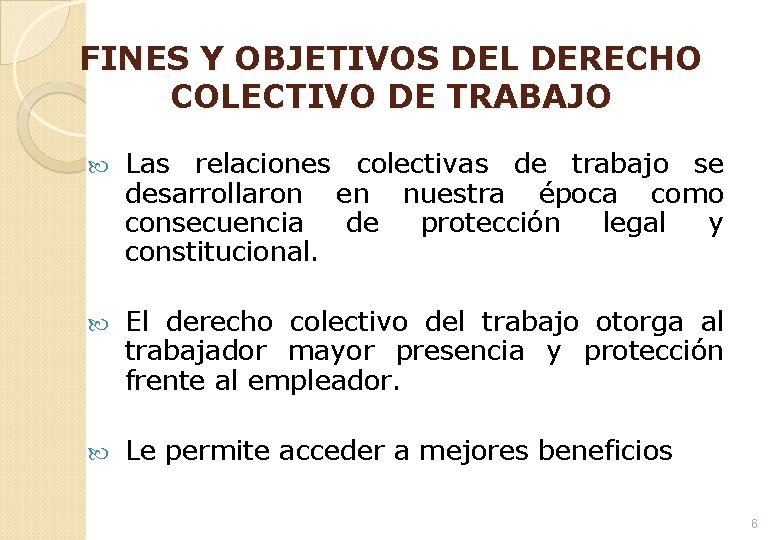 FINES Y OBJETIVOS DEL DERECHO COLECTIVO DE TRABAJO

Las relaciones colectivas de trabajo se desarrollaron en nuestra época como consecuencia de protección legal y constitucional.

El derecho colectivo del trabajo otorga al trabajador mayor presencia y protección frente al empleador.

Le permite acceder a mejores beneficios

6